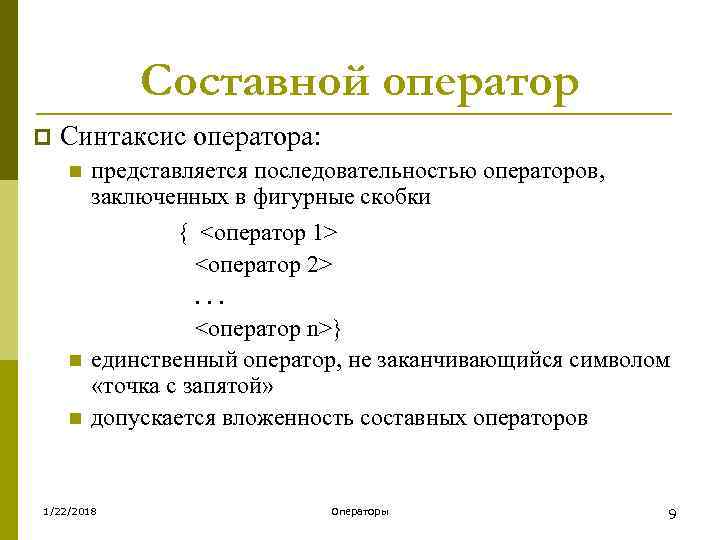 Составной оператор

Синтаксис оператора:

представляется последовательностью операторов, заключенных в фигурные скобки

{ <оператор 1>
<оператор 2>
. . .
<оператор n>}

единственный оператор, не заканчивающийся символом «точка с запятой»

допускается вложенность составных операторов

1/22/2018

Операторы

9